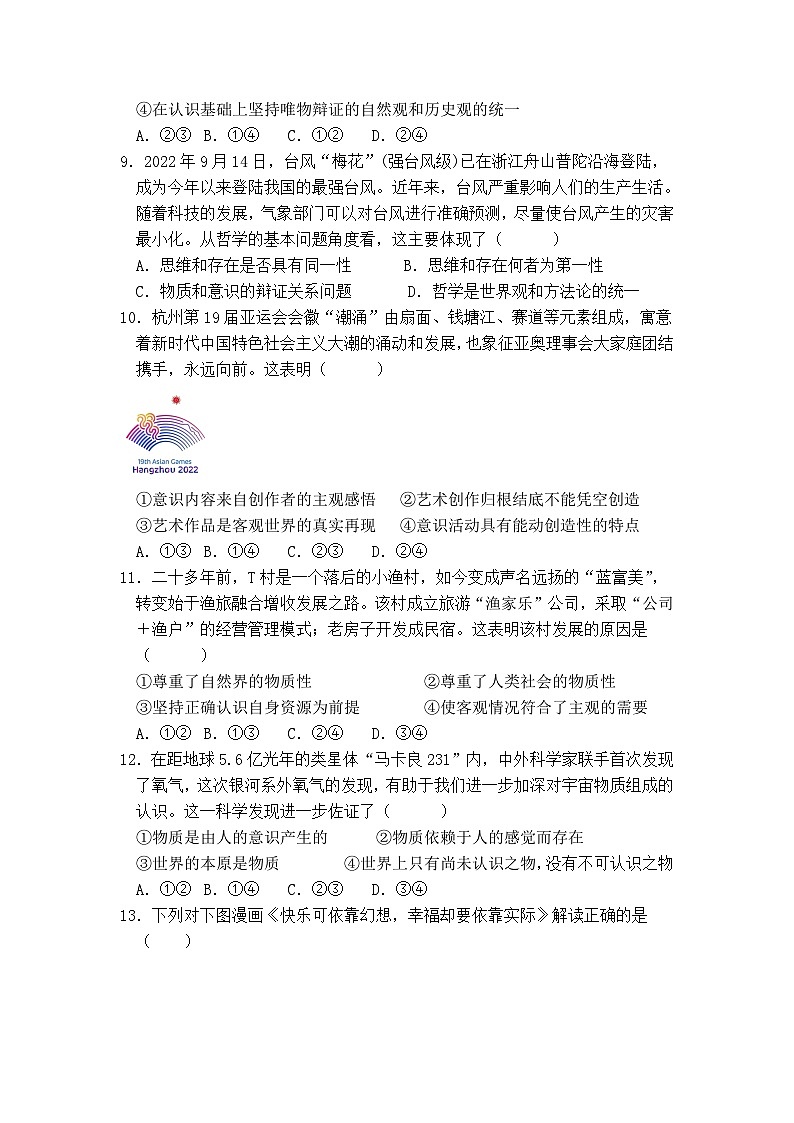 ④在认识基础上坚持唯物辩证的自然观和历史观的统一

A. ②③ B. ①④ C. ①② D. ②④

9. 2022年9月14日，台风“梅花”(强台风级)已在浙江舟山普陀沿海登陆，成为今年以来登陆我国的最强台风。近年来，台风严重影响人们的生产生活。随着科技的发展，气象部门可以对台风进行准确预测，尽量使台风产生的灾害最小化。从哲学的基本问题角度看，这主要体现了（ ）

A. 思维和存在是否具有同一性 B. 思维和存在何者为第一性

C. 物质和意识的辩证关系问题 D. 哲学是世界观和方法论的统一

10. 杭州第19届亚运会会徽“潮涌”由扇面、钱塘江、赛道等元素组成，寓意着新时代中国特色社会主义大潮的涌动和发展，也象征亚奥理事会大家庭团结携手，永远向前。这表明（ ）

19th Asian Games Hangzhou 2022

①意识内容来自创作者的主观感悟 ②艺术创作归根结底不能凭空创造

③艺术作品是客观世界的真实再现 ④意识活动具有能动创造性的特点

A. ①③ B. ①④ C. ②③ D. ②④

11. 二十多年前，T村是一个落后的小渔村，如今变成声名远扬的“蓝富美”，转变始于渔旅融合增收发展之路。该村成立旅游“渔家乐”公司，采取“公司＋渔户”的经营管理模式；老房子开发成民宿。这表明该村发展的原因是（ ）

①尊重了自然界的物质性 ②尊重了人类社会的物质性

③坚持正确认识自身资源为前提 ④使客观情况符合了主观的需要

A. ①② B. ①③ C. ②④ D. ③④

12. 在距地球5.6亿光年的类星体“马卡良231”内，中外科学家联手首次发现了氧气，这次银河系外氧气的发现，有助于我们进一步加深对宇宙物质组成的认识。这一科学发现进一步佐证了（ ）

①物质是由人的意识产生的 ②物质依赖于人的感觉而存在

③世界的本原是物质 ④世界上只有尚未认识之物，没有不可认识之物

A. ①② B. ①④ C. ②③ D. ③④

13. 下列对下图漫画《快乐可依靠幻想，幸福却要依靠实际》解读正确的是（ ）